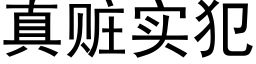 真赃实犯